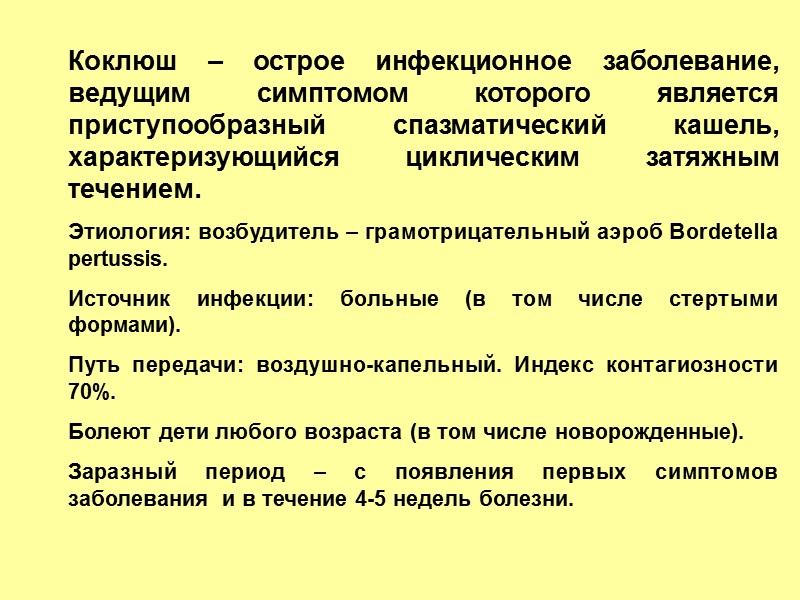 Коклюш – острое инфекционное заболевание, ведущим симптомом которого является приступообразный спазматический кашель, характеризующийся циклическим затяжным течением.

Этиология: возбудитель – грамотрицательный аэроб Bordetella pertussis.

Источник инфекции: больные (в том числе стертыми формами).

Путь передачи: воздушно-капельный. Индекс контагиозности 70%.

Болеют дети любого возраста (в том числе новорожденные).

Заразный период – с появления первых симптомов заболевания и в течение 4-5 недель болезни.